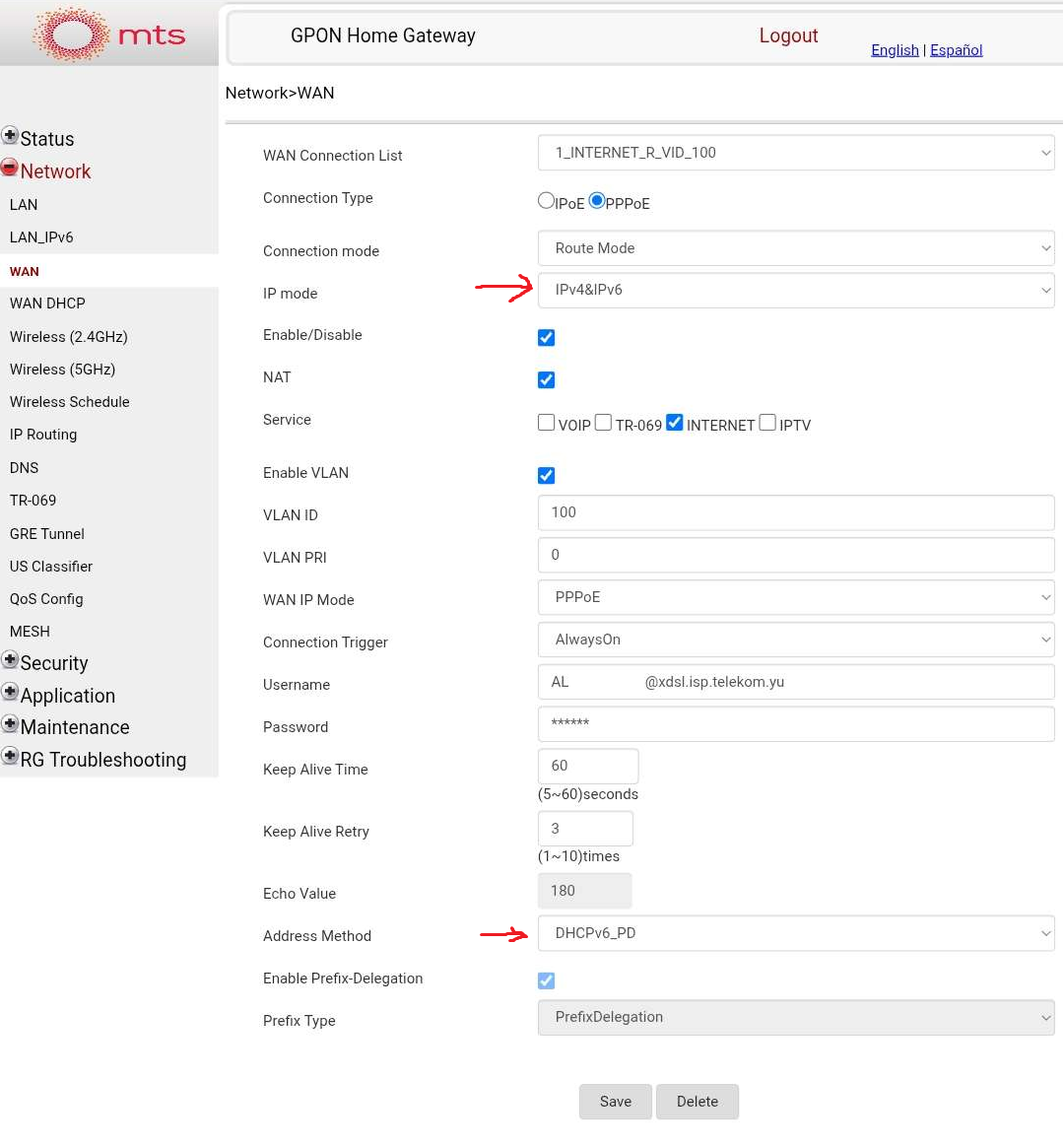 mts

GPON Home Gateway

Logout

English | Español

Network>WAN

Status
Network
LAN
LAN_IPv6
WAN
WAN DHCP
Wireless (2.4GHz)
Wireless (5GHz)
Wireless Schedule
IP Routing
DNS
TR-069
GRE Tunnel
US Classifier
QoS Config
MESH
Security
Application
Maintenance
RG Troubleshooting

WAN Connection List 1_INTERNET_R_VID_100

Connection Type IPoE PPPoE

Connection mode Route Mode

IP mode IPv4&IPv6

Enable/Disable

NAT

Service VOIP TR-069 INTERNET IPTV

Enable VLAN

VLAN ID 100

VLAN PRI 0

WAN IP Mode PPPoE

Connection Trigger AlwaysOn

Username AL @xdsl.isp.telekom.yu

Password ******

Keep Alive Time 60 (5~60)seconds

Keep Alive Retry 3 (1~10)times

Echo Value 180

Address Method DHCPv6_PD

Enable Prefix-Delegation

Prefix Type PrefixDelegation

Save Delete